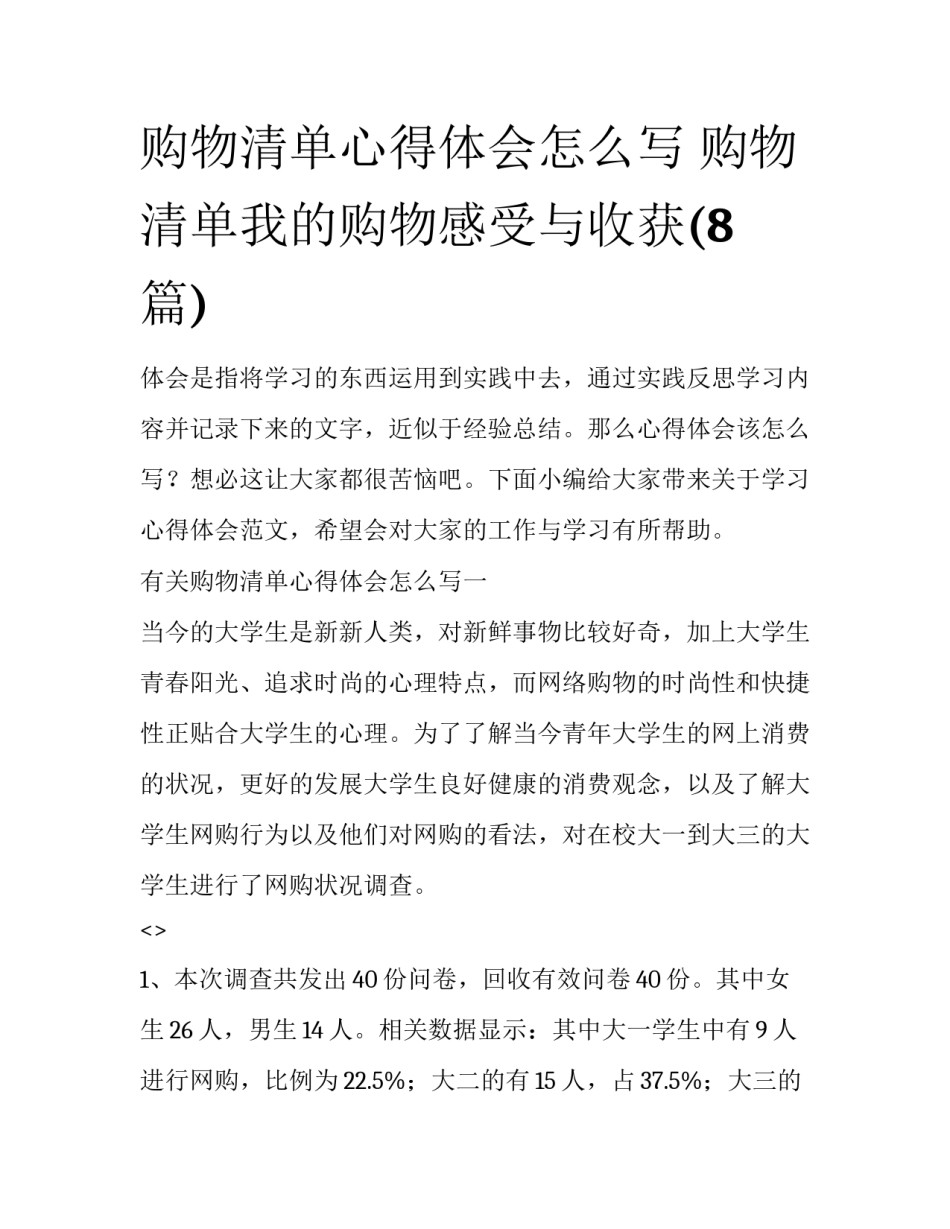 购物清单心得体会怎么写 购物清单我的购物感受与收获(8篇)

体会是指将学习的东西运用到实践中去，通过实践反思学习内容并记录下来的文字，近似于经验总结。那么心得体会该怎么写？想必这让大家都很苦恼吧。下面小编给大家带来关于学习心得体会范文，希望会对大家的工作与学习有所帮助。

有关购物清单心得体会怎么写一

当今的大学生是新新人类，对新鲜事物比较好奇，加上大学生青春阳光、追求时尚的心理特点，而网络购物的时尚性和快捷性正贴合大学生的心理。为了了解当今青年大学生的网上消费的状况，更好的发展大学生良好健康的消费观念，以及了解大学生网购行为以及他们对网购的看法，对在校大一到大三的大学生进行了网购状况调查。

<>

1、本次调查共发出40份问卷，回收有效问卷40份。其中女生26人，男生14人。相关数据显示：其中大一学生中有9人进行网购，比例为22.5%；大二的有15人，占37.5%；大三的